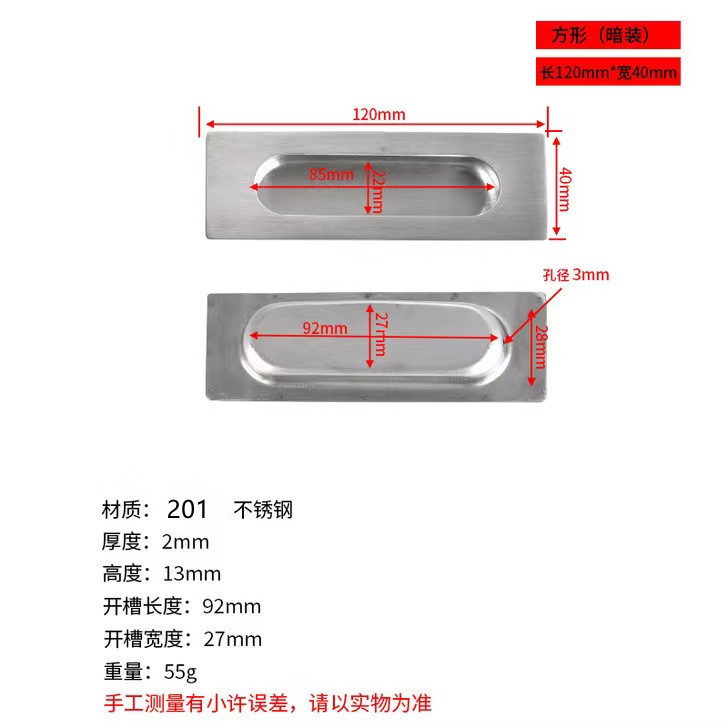 方形（暗装）

长120mm*宽40mm

120mm

85mm

22mm

40mm

孔径3mm

92mm

27mm

28mm

材质：201 不锈钢

厚度：2mm

高度：13mm

开槽长度：92mm

开槽宽度：27mm

重量：55g

手工测量有小许误差，请以实物为准